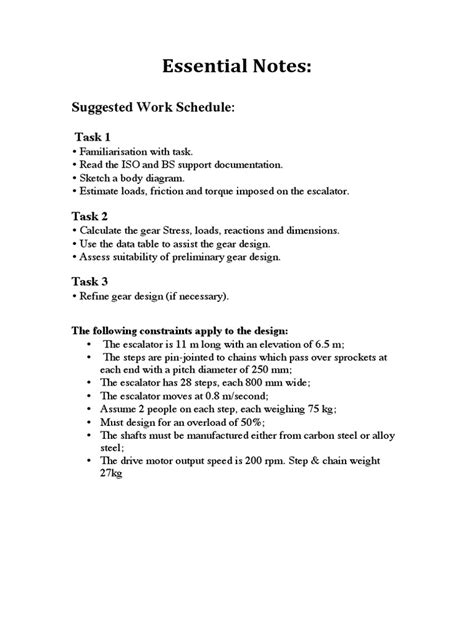 Essential Notes:

Suggested Work Schedule:

Task 1
• Familiarisation with task.
• Read the ISO and BS support documentation.
• Sketch a body diagram.
• Estimate loads, friction and torque imposed on the escalator.

Task 2
• Calculate the gear Stress, loads, reactions and dimensions.
• Use the data table to assist the gear design.
• Assess suitability of preliminary gear design.

Task 3
• Refine gear design (if necessary).

The following constraints apply to the design:
• The escalator is 11 m long with an elevation of 6.5 m;
• The steps are pin-jointed to chains which pass over sprockets at each end with a pitch diameter of 250 mm;
• The escalator has 28 steps, each 800 mm wide;
• The escalator moves at 0.8 m/second;
• Assume 2 people on each step, each weighing 75 kg;
• Must design for an overload of 50%;
• The shafts must be manufactured either from carbon steel or alloy steel;
• The drive motor output speed is 200 rpm. Step & chain weight 27kg